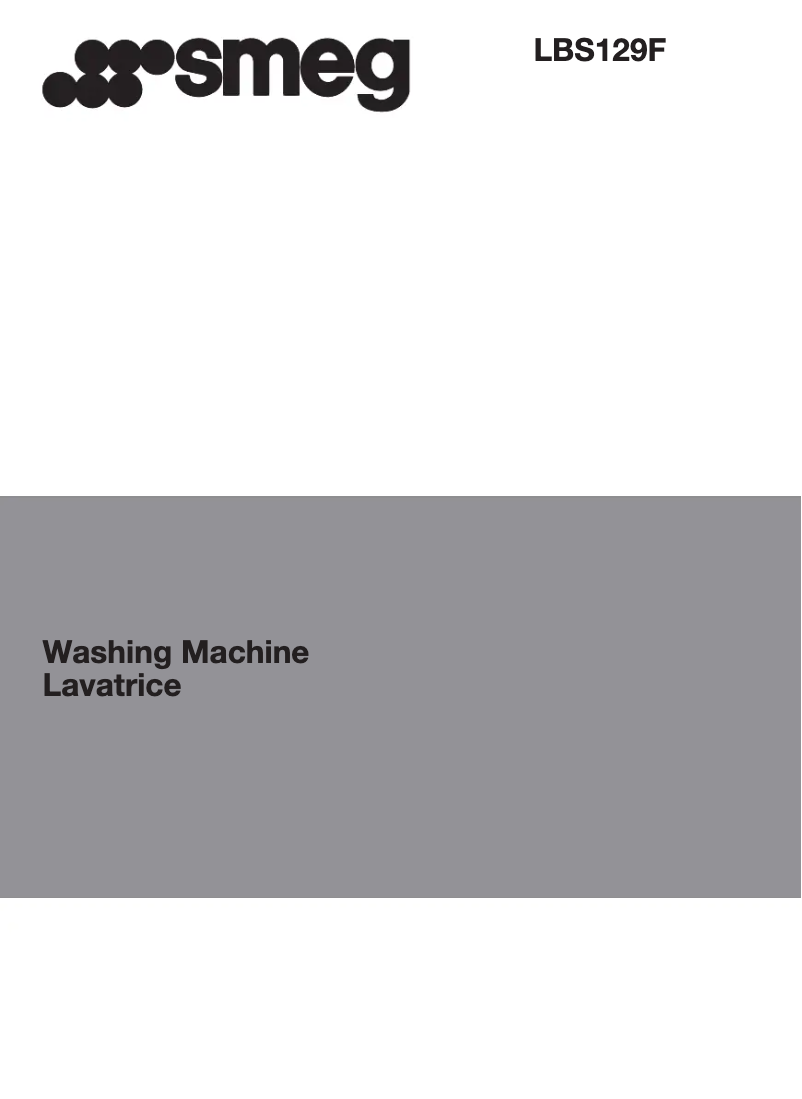 smeg

LBS129F

Washing Machine
Lavatrice